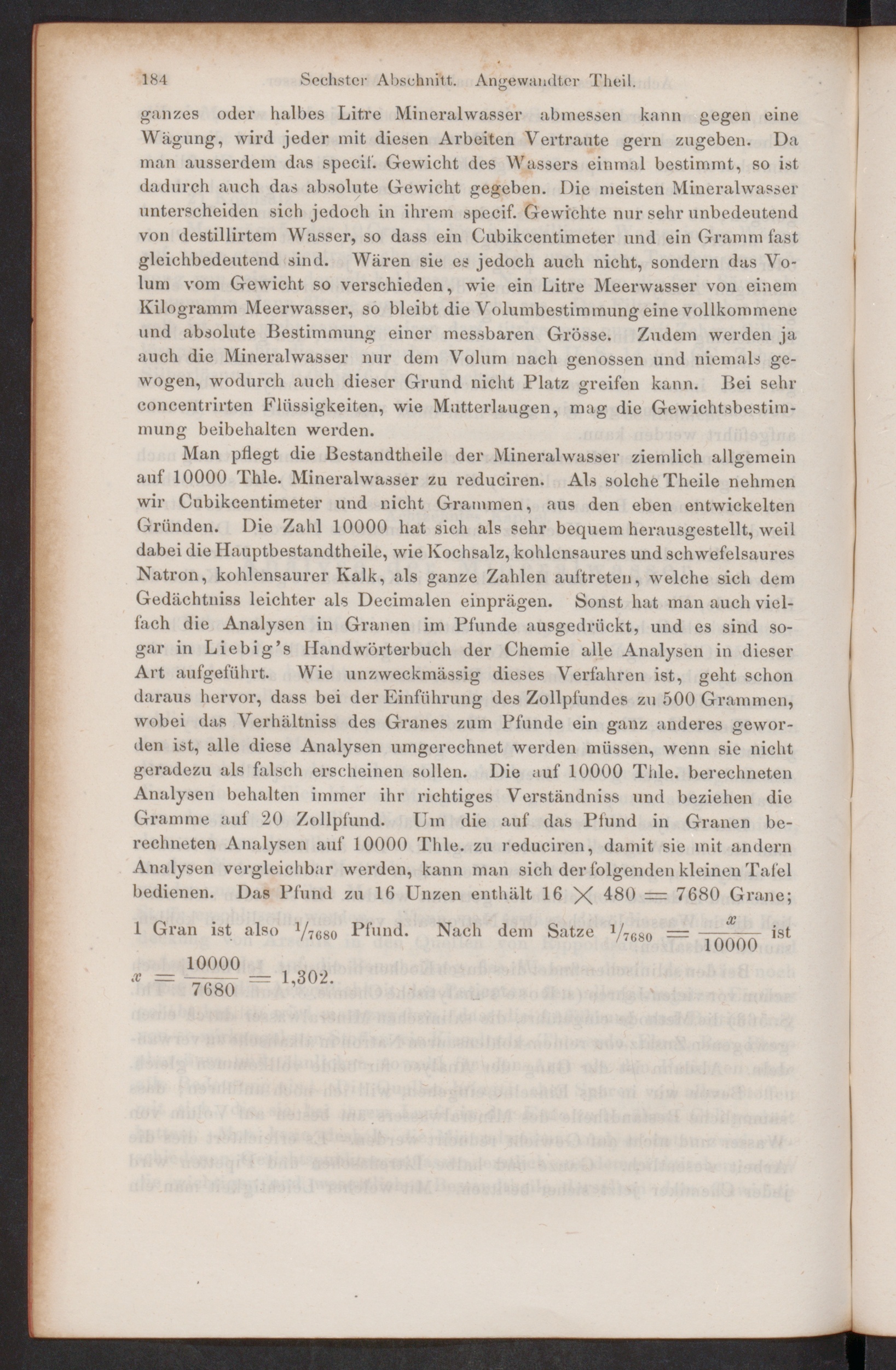 184 Sechster Abschnitt. Angewandter Theil.

ganzes oder halbes Litre Mineralwasser abmessen kann gegen eine Wägung, wird jeder mit diesen Arbeiten Vertraute gern zugeben. Da man ausserdem das specif. Gewicht des Wassers einmal bestimmt, so ist dadurch auch das absolute Gewicht gegeben. Die meisten Mineralwasser unterscheiden sich jedoch in ihrem specif. Gewichte nur sehr unbedeutend von destillirtem Wasser, so dass ein Cubikcentimeter und ein Gramm fast gleichbedeutend sind. Wären sie es jedoch auch nicht, sondern das Volum vom Gewicht so verschieden, wie ein Litre Meerwasser von einem Kilogramm Meerwasser, so bleibt die Volumbestimmung eine vollkommene und absolute Bestimmung einer messbaren Grösse. Zudem werden ja auch die Mineralwasser nur dem Volum nach genossen und niemals gewogen, wodurch auch dieser Grund nicht Platz greifen kann. Bei sehr concentrirten Flüssigkeiten, wie Mutterlaugen, mag die Gewichtsbestimmung beibehalten werden.

Man pflegt die Bestandtheile der Mineralwasser ziemlich allgemein auf 10000 Thle. Mineralwasser zu reduciren. Als solche Theile nehmen wir Cubikcentimeter und nicht Grammen, aus den eben entwickelten Gründen. Die Zahl 10000 hat sich als sehr bequem herausgestellt, weil dabei die Hauptbestandtheile, wie Kochsalz, kohlensaures und schwefelsaures Natron, kohlensaurer Kalk, als ganze Zahlen auftreten, welche sich dem Gedächtniss leichter als Decimalen einprägen. Sonst hat man auch vielfach die Analysen in Granen im Pfunde ausgedrückt, und es sind sogar in Liebig's Handwörterbuch der Chemie alle Analysen in dieser Art aufgeführt. Wie unzweckmässig dieses Verfahren ist, geht schon daraus hervor, dass bei der Einführung des Zollpfundes zu 500 Grammen, wobei das Verhältniss des Granes zum Pfunde ein ganz anderes geworden ist, alle diese Analysen umgerechnet werden müssen, wenn sie nicht geradezu als falsch erscheinen sollen. Die auf 10000 Thle. berechneten Analysen behalten immer ihr richtiges Verständniss und beziehen die Gramme auf 20 Zollpfund. Um die auf das Pfund in Granen berechneten Analysen auf 10000 Thle. zu reduciren, damit sie mit andern Analysen vergleichbar werden, kann man sich der folgenden kleinen Tafel bedienen. Das Pfund zu 16 Unzen enthält $16 \times 480 = 7680$ Grane; 1 Gran ist also $^1/_{7680}$ Pfund. Nach dem Satze $^1/_{7680} = \frac{x}{10000}$ ist $x = \frac{10000}{7680} = 1,302$.